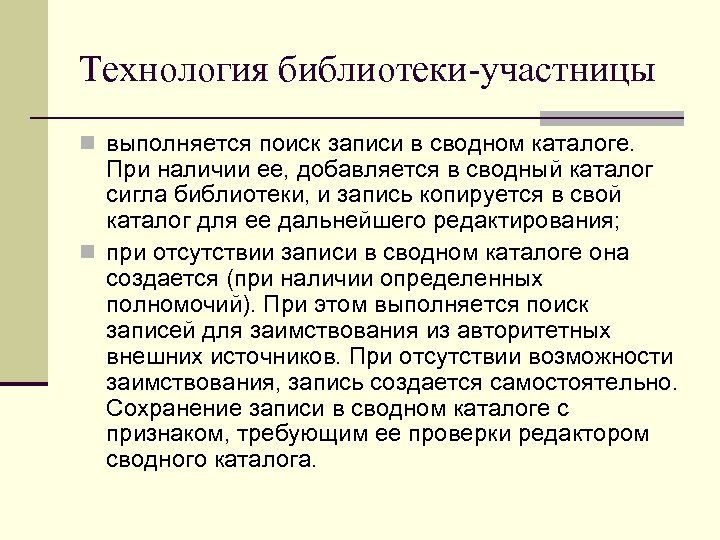 Технология библиотеки-участницы

выполняется поиск записи в сводном каталоге. При наличии ее, добавляется в сводный каталог сигла библиотеки, и запись копируется в свой каталог для ее дальнейшего редактирования;

при отсутствии записи в сводном каталоге она создается (при наличии определенных полномочий). При этом выполняется поиск записей для заимствования из авторитетных внешних источников. При отсутствии возможности заимствования, запись создается самостоятельно. Сохранение записи в сводном каталоге с признаком, требующим ее проверки редактором сводного каталога.